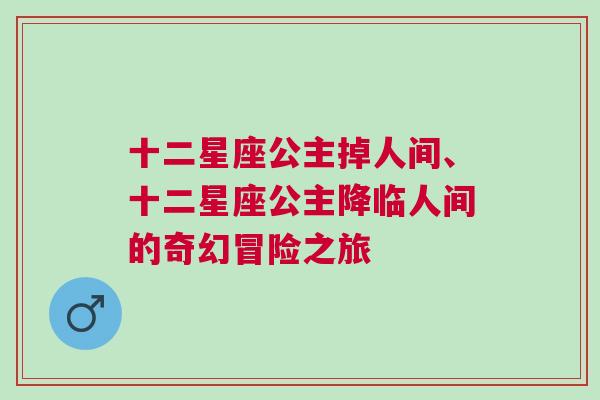 十二星座公主掉人间、十二星座公主降临人间的奇幻冒险之旅

♂